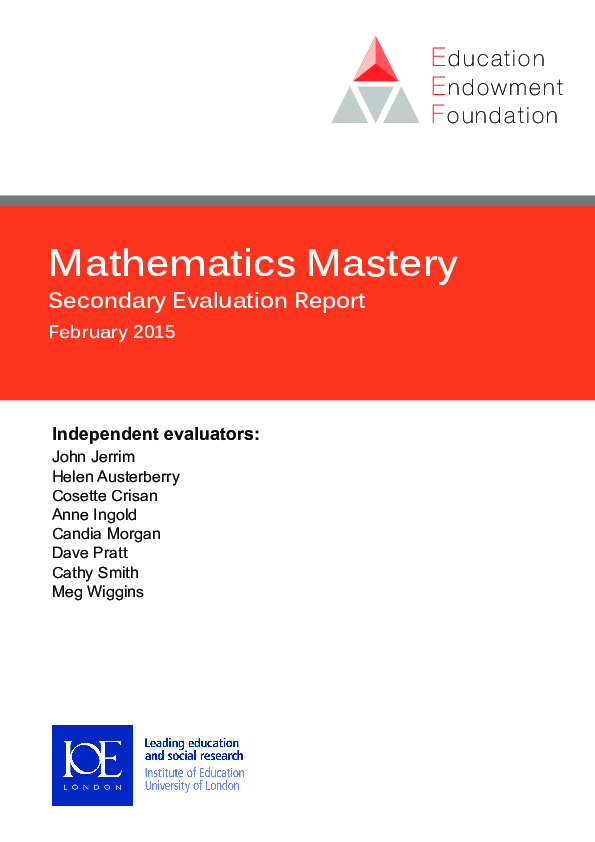 Education
Endowment
Foundation

Mathematics Mastery
Secondary Evaluation Report
February 2015

Independent evaluators:
John Jerrim
Helen Austerberry
Cosette Crisan
Anne Ingold
Candia Morgan
Dave Pratt
Cathy Smith
Meg Wiggins

IOE
LONDON
Leading education and social research
Institute of Education
University of London